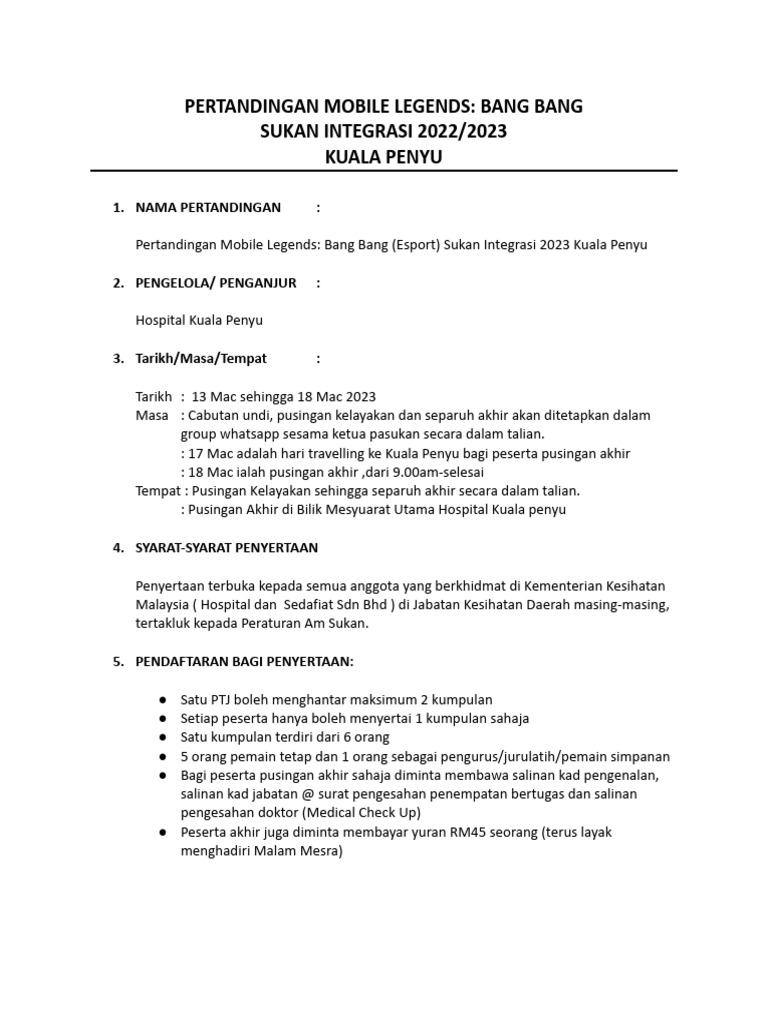 PERTANDINGAN MOBILE LEGENDS: BANG BANG
SUKAN INTEGRASI 2022/2023
KUALA PENYU

1. NAMA PERTANDINGAN :

Pertandingan Mobile Legends: Bang Bang (Esport) Sukan Integrasi 2023 Kuala Penyu

2. PENGELOLA/ PENGANJUR :

Hospital Kuala Penyu

3. Tarikh/Masa/Tempat :

Tarikh : 13 Mac sehingga 18 Mac 2023
Masa : Cabutan undi, pusingan kelayakan dan separuh akhir akan ditetapkan dalam group whatsapp sesama ketua pasukan secara dalam talian.
: 17 Mac adalah hari travelling ke Kuala Penyu bagi peserta pusingan akhir
: 18 Mac ialah pusingan akhir ,dari 9.00am-selesai
Tempat : Pusingan Kelayakan sehingga separuh akhir secara dalam talian.
: Pusingan Akhir di Bilik Mesyuarat Utama Hospital Kuala penyu

4. SYARAT-SYARAT PENYERTAAN

Penyertaan terbuka kepada semua anggota yang berkhidmat di Kementerian Kesihatan Malaysia ( Hospital dan Sedafiat Sdn Bhd ) di Jabatan Kesihatan Daerah masing-masing, tertakluk kepada Peraturan Am Sukan.

5. PENDAFTARAN BAGI PENYERTAAN:

● Satu PTJ boleh menghantar maksimum 2 kumpulan
● Setiap peserta hanya boleh menyertai 1 kumpulan sahaja
● Satu kumpulan terdiri dari 6 orang
● 5 orang pemain tetap dan 1 orang sebagai pengurus/jurulatih/pemain simpanan
● Bagi peserta pusingan akhir sahaja diminta membawa salinan kad pengenalan, salinan kad jabatan @ surat pengesahan penempatan bertugas dan salinan pengesahan doktor (Medical Check Up)
● Peserta akhir juga diminta membayar yuran RM45 seorang (terus layak menghadiri Malam Mesra)